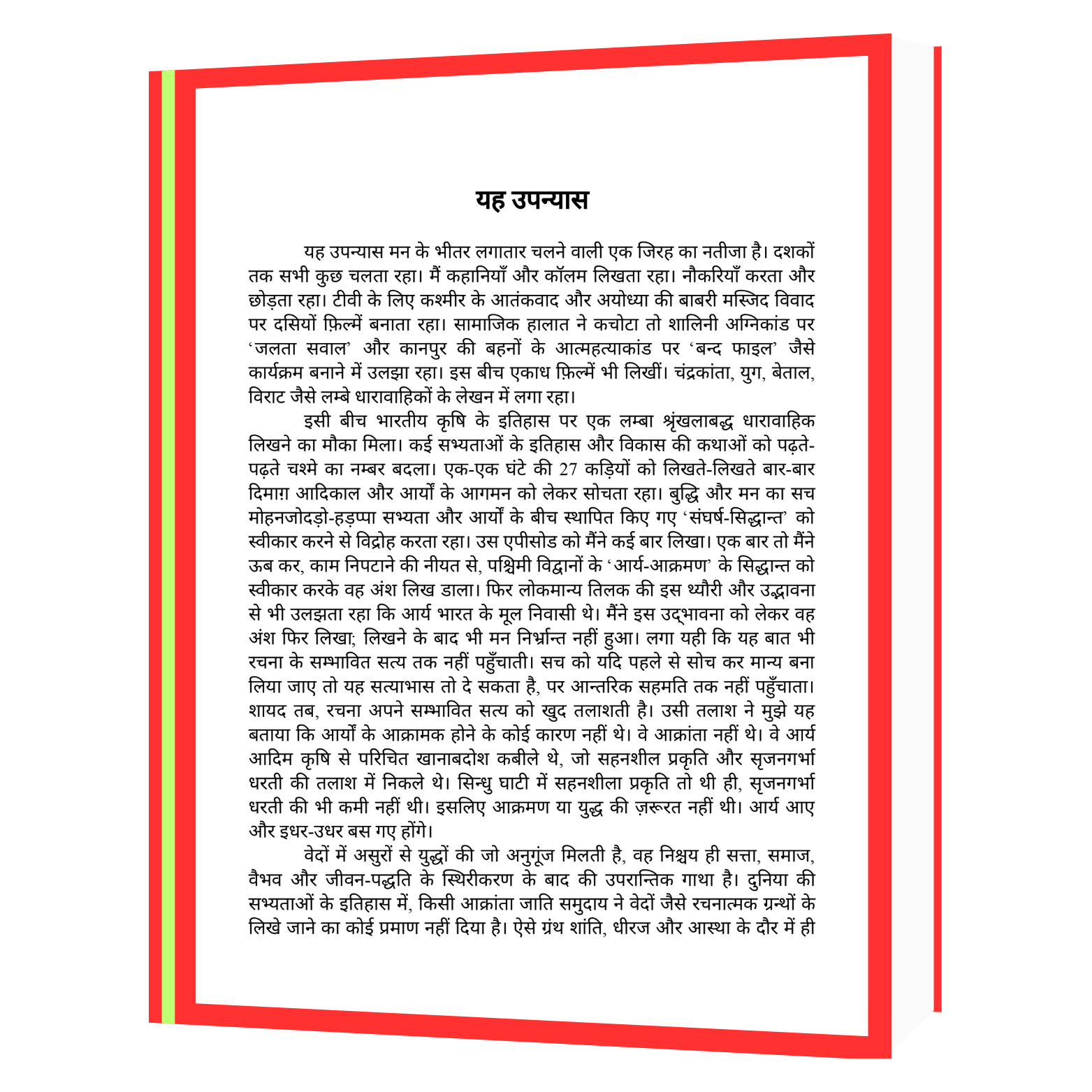 यह उपन्यास

यह उपन्यास मन के भीतर लगातार चलने वाली एक जिरह का नतीजा है। दशकों तक सभी कुछ चलता रहा। मैं कहानियाँ और कॉलम लिखता रहा। नौकरियाँ करता और छोड़ता रहा। टीवी के लिए कश्मीर के आतंकवाद और अयोध्या की बाबरी मस्जिद विवाद पर दसियों फ़िल्में बनाता रहा। सामाजिक हालात ने कचोटा तो शालिनी अग्निकांड पर 'जलता सवाल' और कानपुर की बहनों के आत्महत्याकांड पर 'बन्द फाइल' जैसे कार्यक्रम बनाने में उलझा रहा। इस बीच एकाध फ़िल्में भी लिखीं। चंद्रकांता, युग, बेताल, विराट जैसे लम्बे धारावाहिकों के लेखन में लगा रहा।

इसी बीच भारतीय कृषि के इतिहास पर एक लम्बा श्रृंखलाबद्ध धारावाहिक लिखने का मौका मिला। कई सभ्यताओं के इतिहास और विकास की कथाओं को पढ़ते-पढ़ते चश्मे का नम्बर बदला। एक-एक घंटे की 27 कड़ियों को लिखते-लिखते बार-बार दिमाग़ आदिकाल और आर्यों के आगमन को लेकर सोचता रहा। बुद्धि और मन का सच मोहनजोदड़ो-हड़प्पा सभ्यता और आर्यों के बीच स्थापित किए गए 'संघर्ष-सिद्धान्त' को स्वीकार करने से विद्रोह करता रहा। उस एपीसोड को मैंने कई बार लिखा। एक बार तो मैंने ऊब कर, काम निपटाने की नीयत से, पश्चिमी विद्वानों के 'आर्य-आक्रमण' के सिद्धान्त को स्वीकार करके वह अंश लिख डाला। फिर लोकमान्य तिलक की इस थ्यौरी और उद्भावना से भी उलझता रहा कि आर्य भारत के मूल निवासी थे। मैंने इस उद्भावना को लेकर वह अंश फिर लिखा; लिखने के बाद भी मन निर्भ्रान्त नहीं हुआ। लगा यही कि यह बात भी रचना के सम्भावित सत्य तक नहीं पहुँचाती। सच को यदि पहले से सोच कर मान्य बना लिया जाए तो यह सत्याभास तो दे सकता है, पर आन्तरिक सहमति तक नहीं पहुँचाता। शायद तब, रचना अपने सम्भावित सत्य को खुद तलाशती है। उसी तलाश ने मुझे यह बताया कि आर्यों के आक्रामक होने के कोई कारण नहीं थे। वे आक्रांता नहीं थे। वे आर्य आदिम कृषि से परिचित खानाबदोश कबीले थे, जो सहनशील प्रकृति और सृजनगर्भा धरती की तलाश में निकले थे। सिन्धु घाटी में सहनशीला प्रकृति तो थी ही, सृजनगर्भा धरती की भी कमी नहीं थी। इसलिए आक्रमण या युद्ध की ज़रूरत नहीं थी। आर्य आए और इधर-उधर बस गए होंगे।

वेदों में असुरों से युद्धों की जो अनुगूंज मिलती है, वह निश्चय ही सत्ता, समाज, वैभव और जीवन-पद्धति के स्थिरीकरण के बाद की उपरान्तिक गाथा है। दुनिया की सभ्यताओं के इतिहास में, किसी आक्रांता जाति समुदाय ने वेदों जैसे रचनात्मक ग्रन्थों के लिखे जाने का कोई प्रमाण नहीं दिया है। ऐसे ग्रंथ शांति, धीरज और आस्था के दौर में ही